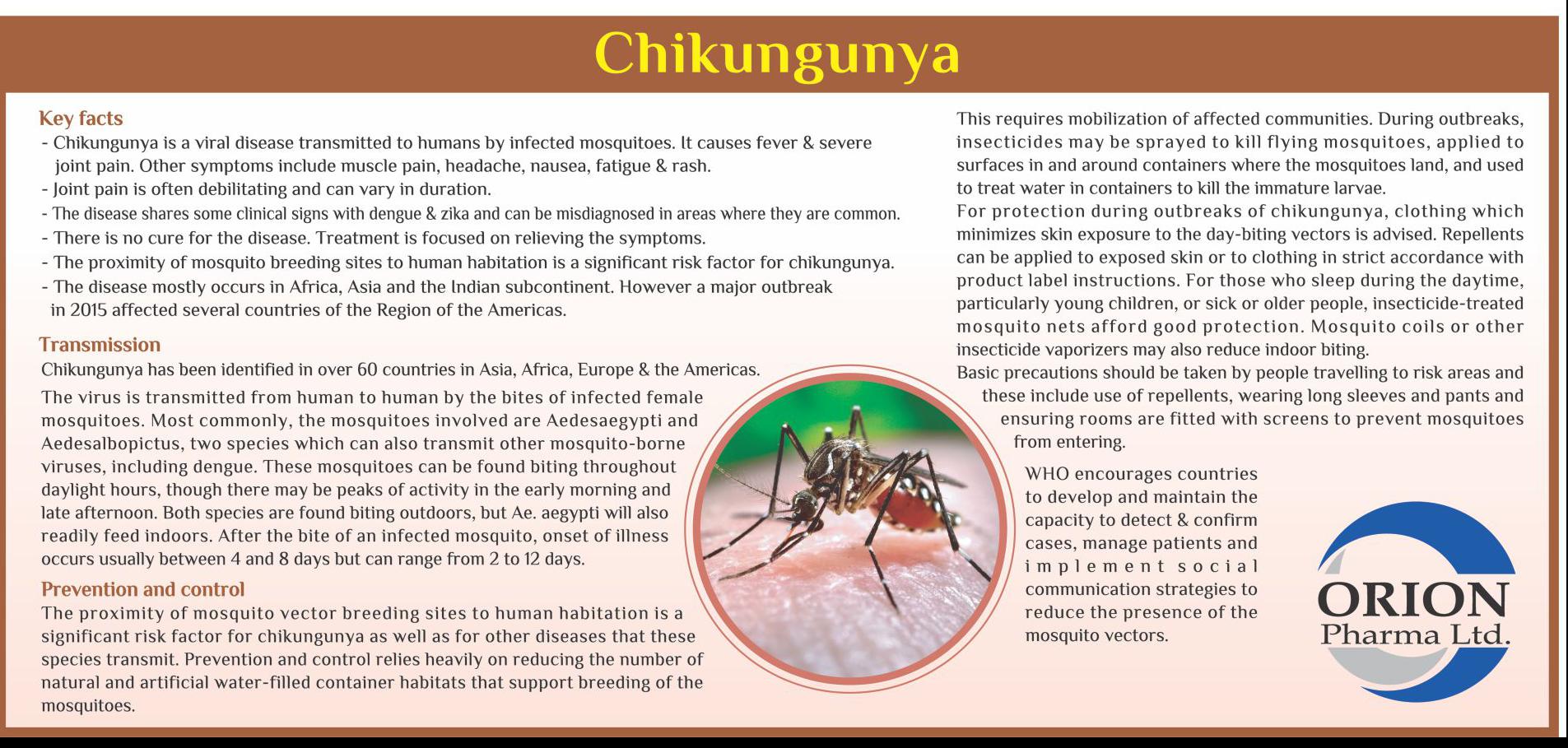 Chikungunya

Key facts
- Chikungunya is a viral disease transmitted to humans by infected mosquitoes. It causes fever & severe joint pain. Other symptoms include muscle pain, headache, nausea, fatigue & rash.
- Joint pain is often debilitating and can vary in duration.
- The disease shares some clinical signs with dengue & zika and can be misdiagnosed in areas where they are common.
- There is no cure for the disease. Treatment is focused on relieving the symptoms.
- The proximity of mosquito breeding sites to human habitation is a significant risk factor for chikungunya.
- The disease mostly occurs in Africa, Asia and the Indian subcontinent. However a major outbreak in 2015 affected several countries of the Region of the Americas.

Transmission
Chikungunya has been identified in over 60 countries in Asia, Africa, Europe & the Americas.
The virus is transmitted from human to human by the bites of infected female mosquitoes. Most commonly, the mosquitoes involved are Aedesaegypti and Aedesalbopictus, two species which can also transmit other mosquito-borne viruses, including dengue. These mosquitoes can be found biting throughout daylight hours, though there may be peaks of activity in the early morning and late afternoon. Both species are found biting outdoors, but Ae. aegypti will also readily feed indoors. After the bite of an infected mosquito, onset of illness occurs usually between 4 and 8 days but can range from 2 to 12 days.

Prevention and control
The proximity of mosquito vector breeding sites to human habitation is a significant risk factor for chikungunya as well as for other diseases that these species transmit. Prevention and control relies heavily on reducing the number of natural and artificial water-filled container habitats that support breeding of the mosquitoes.

This requires mobilization of affected communities. During outbreaks, insecticides may be sprayed to kill flying mosquitoes, applied to surfaces in and around containers where the mosquitoes land, and used to treat water in containers to kill the immature larvae.
For protection during outbreaks of chikungunya, clothing which minimizes skin exposure to the day-biting vectors is advised. Repellents can be applied to exposed skin or to clothing in strict accordance with product label instructions. For those who sleep during the daytime, particularly young children, or sick or older people, insecticide-treated mosquito nets afford good protection. Mosquito coils or other insecticide vaporizers may also reduce indoor biting.
Basic precautions should be taken by people travelling to risk areas and these include use of repellents, wearing long sleeves and pants and ensuring rooms are fitted with screens to prevent mosquitoes from entering.

WHO encourages countries to develop and maintain the capacity to detect & confirm cases, manage patients and implement social communication strategies to reduce the presence of the mosquito vectors.

ORION
Pharma Ltd.